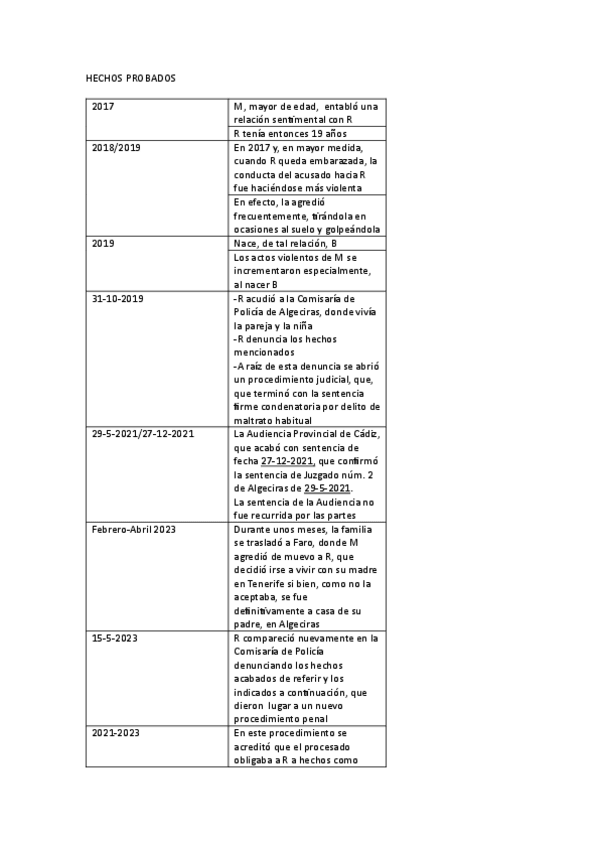 HECHOS PROBADOS

| | |
|---|---|
| 2017 | M, mayor de edad, entabló una relación sentimental con R |
| | R tenía entonces 19 años |
| 2018/2019 | En 2017 y, en mayor medida, cuando R queda embarazada, la conducta del acusado hacia R fue haciéndose más violenta |
| | En efecto, la agredió frecuentemente, tirándola en ocasiones al suelo y golpeándola |
| 2019 | Nace, de tal relación, B |
| | Los actos violentos de M se incrementaron especialmente, al nacer B |
| 31-10-2019 | -R acudió a la Comisaría de Policía de Algeciras, donde vivía la pareja y la niña -R denuncia los hechos mencionados -A raíz de esta denuncia se abrió un procedimiento judicial, que, que terminó con la sentencia firme condenatoria por delito de maltrato habitual |
| 29-5-2021/27-12-2021 | La Audiencia Provincial de Cádiz, que acabó con sentencia de fecha 27-12-2021, que confirmó la sentencia de Juzgado núm. 2 de Algeciras de 29-5-2021. La sentencia de la Audiencia no fue recurrida por las partes |
| Febrero-Abril 2023 | Durante unos meses, la familia se trasladó a Faro, donde M agredió de muevo a R, que decidió irse a vivir con su madre en Tenerife si bien, como no la aceptaba, se fue definitivamente a casa de su padre, en Algeciras |
| 15-5-2023 | R compareció nuevamente en la Comisaría de Policía denunciando los hechos acabados de referir y los indicados a continuación, que dieron lugar a un nuevo procedimiento penal |
| 2021-2023 | En este procedimiento se acreditó que el procesado obligaba a R a hechos como |